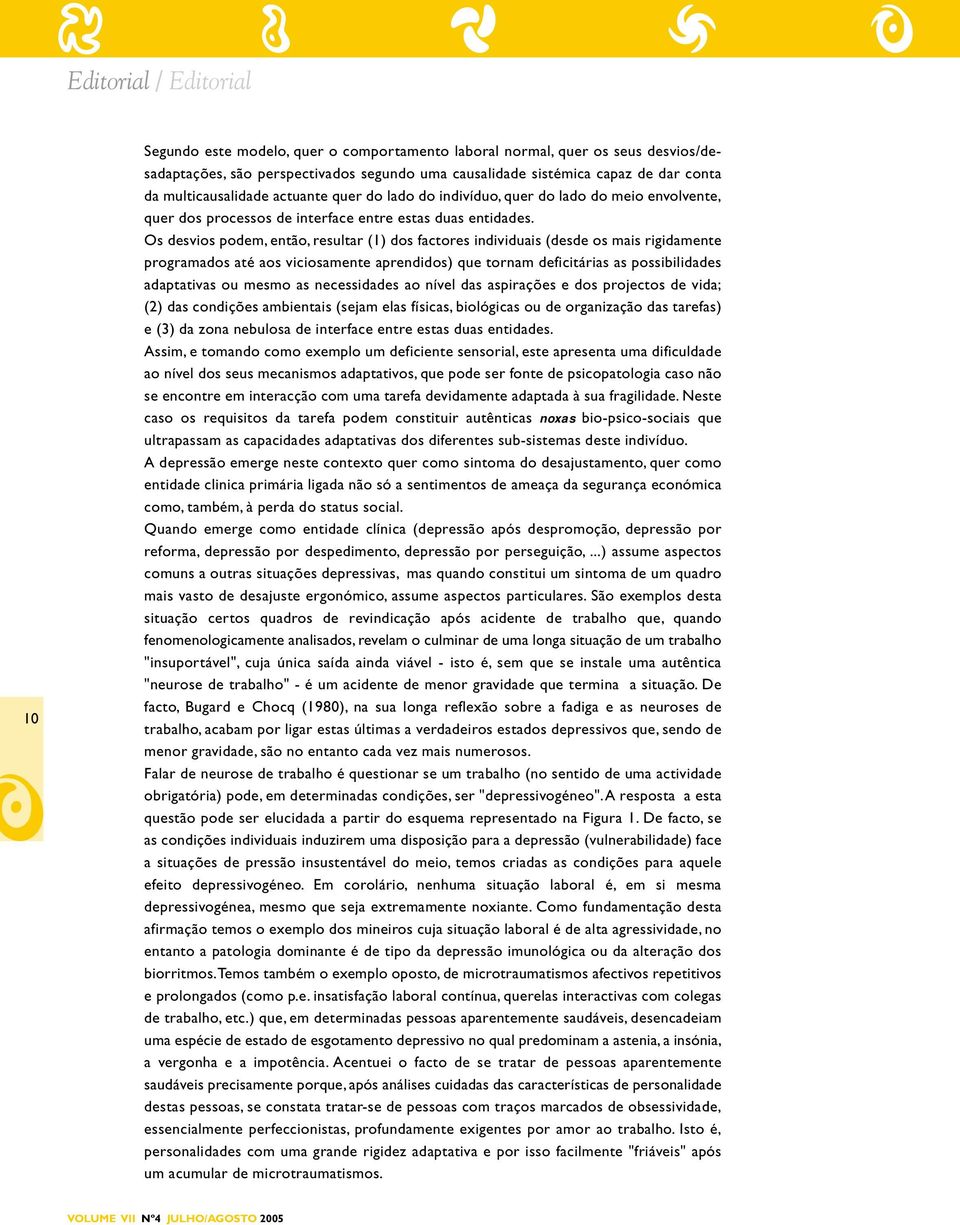 Editorial / Editorial

Segundo este modelo, quer o comportamento laboral normal, quer os seus desvios/desadaptações, são perspectivados segundo uma causalidade sistémica capaz de dar conta da multicausalidade actuante quer do lado do indivíduo, quer do lado do meio envolvente, quer dos processos de interface entre estas duas entidades.

Os desvios podem, então, resultar (1) dos factores individuais (desde os mais rigidamente programados até aos viciosamente aprendidos) que tornam deficitárias as possibilidades adaptativas ou mesmo as necessidades ao nível das aspirações e dos projectos de vida; (2) das condições ambientais (sejam elas físicas, biológicas ou de organização das tarefas) e (3) da zona nebulosa de interface entre estas duas entidades.

Assim, e tomando como exemplo um deficiente sensorial, este apresenta uma dificuldade ao nível dos seus mecanismos adaptativos, que pode ser fonte de psicopatologia caso não se encontre em interacção com uma tarefa devidamente adaptada à sua fragilidade. Neste caso os requisitos da tarefa podem constituir autênticas noxas bio-psico-sociais que ultrapassam as capacidades adaptativas dos diferentes sub-sistemas deste indivíduo.

A depressão emerge neste contexto quer como sintoma do desajustamento, quer como entidade clinica primária ligada não só a sentimentos de ameaça da segurança económica como, também, à perda do status social.

Quando emerge como entidade clínica (depressão após despromoção, depressão por reforma, depressão por despedimento, depressão por perseguição, ...) assume aspectos comuns a outras situações depressivas, mas quando constitui um sintoma de um quadro mais vasto de desajuste ergonómico, assume aspectos particulares. São exemplos desta situação certos quadros de revindicação após acidente de trabalho que, quando fenomenologicamente analisados, revelam o culminar de uma longa situação de um trabalho "insuportável", cuja única saída ainda viável - isto é, sem que se instale uma autêntica "neurose de trabalho" - é um acidente de menor gravidade que termina a situação. De facto, Bugard e Chocq (1980), na sua longa reflexão sobre a fadiga e as neuroses de trabalho, acabam por ligar estas últimas a verdadeiros estados depressivos que, sendo de menor gravidade, são no entanto cada vez mais numerosos.

Falar de neurose de trabalho é questionar se um trabalho (no sentido de uma actividade obrigatória) pode, em determinadas condições, ser "depressivogéneo". A resposta a esta questão pode ser elucidada a partir do esquema representado na Figura 1. De facto, se as condições individuais induzirem uma disposição para a depressão (vulnerabilidade) face a situações de pressão insustentável do meio, temos criadas as condições para aquele efeito depressivogéneo. Em corolário, nenhuma situação laboral é, em si mesma depressivogénea, mesmo que seja extremamente noxiante. Como fundamentação desta afirmação temos o exemplo dos mineiros cuja situação laboral é de alta agressividade, no entanto a patologia dominante é de tipo da depressão imunológica ou da alteração dos biorritmos. Temos também o exemplo oposto, de microtraumatismos afectivos repetitivos e prolongados (como p.e. insatisfação laboral contínua, querelas interactivas com colegas de trabalho, etc.) que, em determinadas pessoas aparentemente saudáveis, desencadeiam uma espécie de estado de esgotamento depressivo no qual predominam a astenia, a insónia, a vergonha e a impotência. Acentuei o facto de se tratar de pessoas aparentemente saudáveis precisamente porque, após análises cuidadas das características de personalidade destas pessoas, se constata tratar-se de pessoas com traços marcados de obsessividade, essencialmente perfeccionistas, profundamente exigentes por amor ao trabalho. Isto é, personalidades com uma grande rigidez adaptativa e por isso facilmente "friáveis" após um acumular de microtraumatismos.

10

VOLUME VII Nº4 JULHO/AGOSTO 2005